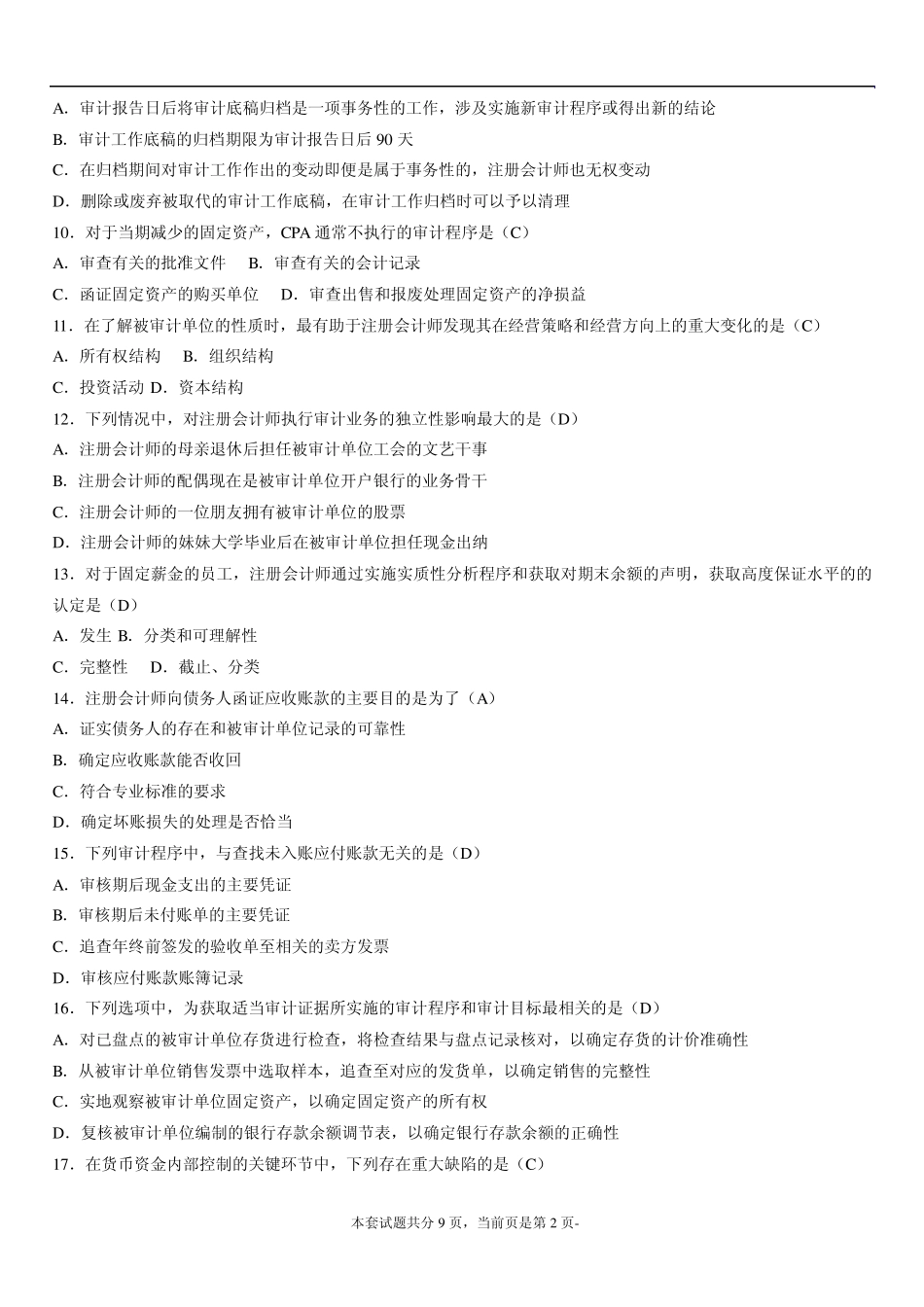 A. 审计报告日后将审计底稿归档是一项事务性的工作，涉及实施新审计程序或得出新的结论

B. 审计工作底稿的归档期限为审计报告日后 90 天

C. 在归档期间对审计工作作出的变动即便是属于事务性的，注册会计师也无权变动

D. 删除或废弃被取代的审计工作底稿，在审计工作归档时可以予以清理

10. 对于当期减少的固定资产，CPA 通常不执行的审计程序是（C）

A. 审查有关的批准文件　B. 审查有关的会计记录

C. 函证固定资产的购买单位　D. 审查出售和报废处理固定资产的净损益

11. 在了解被审计单位的性质时，最有助于注册会计师发现其在经营策略和经营方向上的重大变化的是（C）

A. 所有权结构　B. 组织结构

C. 投资活动 D. 资本结构

12. 下列情况中，对注册会计师执行审计业务的独立性影响最大的是（D）

A. 注册会计师的母亲退休后担任被审计单位工会的文艺干事

B. 注册会计师的配偶现在是被审计单位开户银行的业务骨干

C. 注册会计师的一位朋友拥有被审计单位的股票

D. 注册会计师的妹妹大学毕业后在被审计单位担任现金出纳

13. 对于固定薪金的员工，注册会计师通过实施实质性分析程序和获取对期末余额的声明，获取高度保证水平的的认定是（D）

A. 发生 B. 分类和可理解性

C. 完整性　D. 截止、分类

14. 注册会计师向债务人函证应收账款的主要目的是为了（A）

A. 证实债务人的存在和被审计单位记录的可靠性

B. 确定应收账款能否收回

C. 符合专业标准的要求

D. 确定坏账损失的处理是否恰当

15. 下列审计程序中，与查找未入账应付账款无关的是（D）

A. 审核期后现金支出的主要凭证

B. 审核期后未付账单的主要凭证

C. 追查年终前签发的验收单至相关的卖方发票

D. 审核应付账款账簿记录

16. 下列选项中，为获取适当审计证据所实施的审计程序和审计目标最相关的是（D）

A. 对已盘点的被审计单位存货进行检查，将检查结果与盘点记录核对，以确定存货的计价准确性

B. 从被审计单位销售发票中选取样本，追查至对应的发货单，以确定销售的完整性

C. 实地观察被审计单位固定资产，以确定固定资产的所有权

D. 复核被审计单位编制的银行存款余额调节表，以确定银行存款余额的正确性

17. 在货币资金内部控制的关键环节中，下列存在重大缺陷的是（C）

本套试题共分 9 页，当前页是第 2 页-